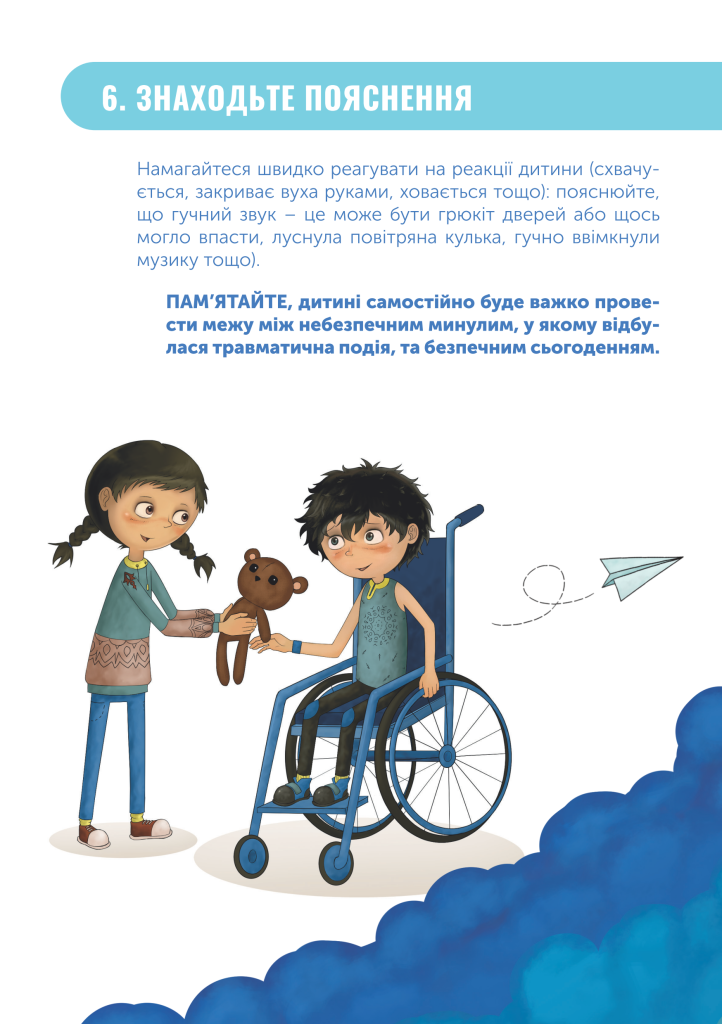 6. ЗНАХОДЬТЕ ПОЯСНЕННЯ

Намагайтеся швидко реагувати на реакції дитини (схвачується, закриває вуха руками, ховається тощо): пояснюйте, що гучний звук – це може бути грюкіт дверей або щось могло впасти, луснула повітряна кулька, гучно ввімкнули музику тощо).

ПАМ'ЯТАЙТЕ, дитині самостійно буде важко провести межу між небезпечним минулим, у якому відбулася травматична подія, та безпечним сьогоденням.